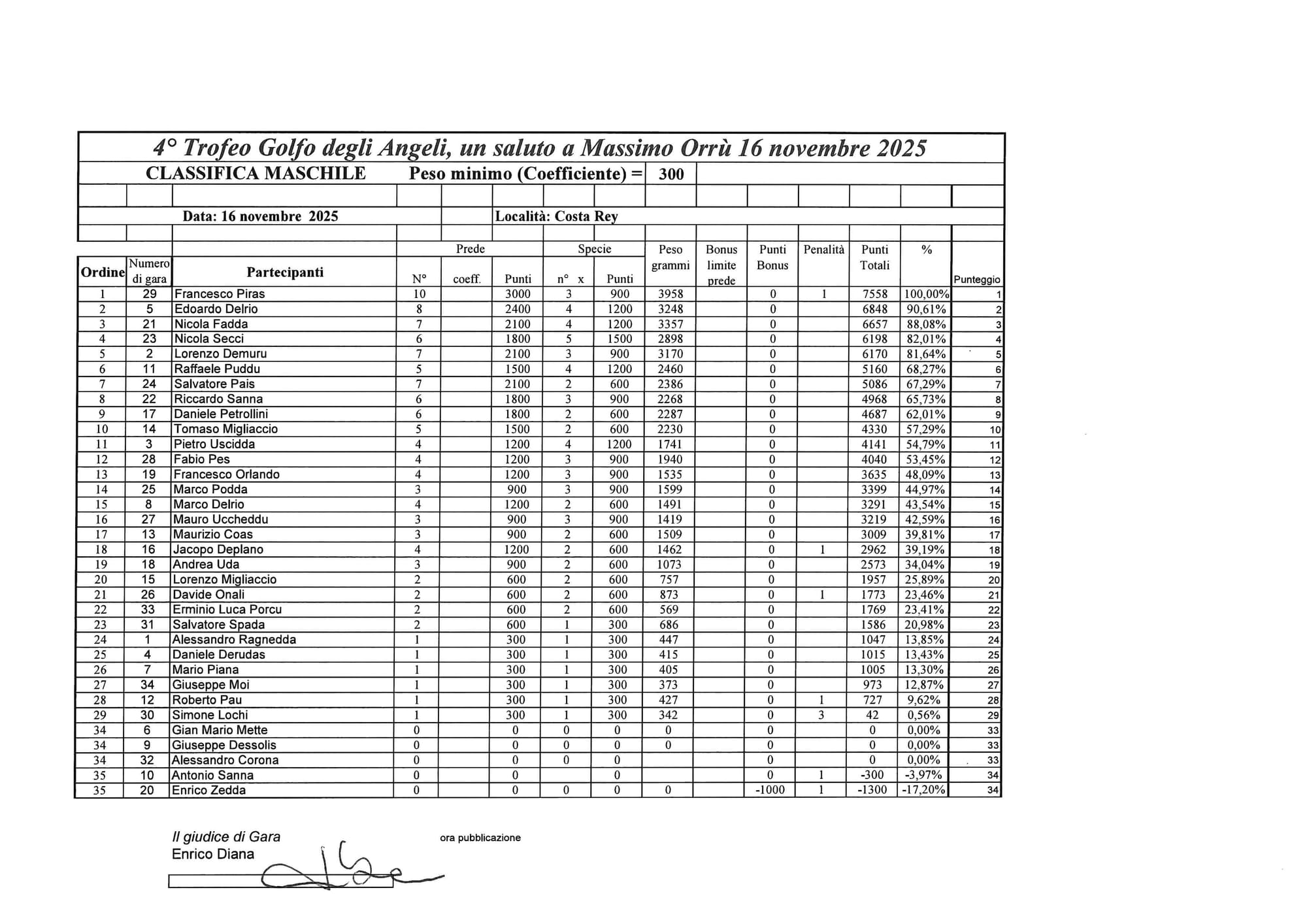 4° Trofeo Golfo degli Angeli, un saluto a Massimo Orrù 16 novembre 2025

CLASSIFICA MASCHILE Peso minimo (Coefficiente) = 300

Data: 16 novembre 2025 Località: Costa Rey

| Ordine | Numero di gara | Partecipanti | Prede N° | Prede coeff. | Prede Punti | Specie n° x | Specie Punti | Peso grammi | Bonus limite prede | Punti Bonus | Penalità | Punti Totali | % | Punteggio |
|---|---|---|---|---|---|---|---|---|---|---|---|---|---|---|
| 1 | 29 | Francesco Piras | 10 | | 3000 | 3 | 900 | 3958 | | 0 | 1 | 7558 | 100,00% | 1 |
| 2 | 5 | Edoardo Delrio | 8 | | 2400 | 4 | 1200 | 3248 | | 0 | | 6848 | 90,61% | 2 |
| 3 | 21 | Nicola Fadda | 7 | | 2100 | 4 | 1200 | 3357 | | 0 | | 6657 | 88,08% | 3 |
| 4 | 23 | Nicola Secci | 6 | | 1800 | 5 | 1500 | 2898 | | 0 | | 6198 | 82,01% | 4 |
| 5 | 2 | Lorenzo Demuru | 7 | | 2100 | 3 | 900 | 3170 | | 0 | | 6170 | 81,64% | 5 |
| 6 | 11 | Raffaele Puddu | 5 | | 1500 | 4 | 1200 | 2460 | | 0 | | 5160 | 68,27% | 6 |
| 7 | 24 | Salvatore Pais | 7 | | 2100 | 2 | 600 | 2386 | | 0 | | 5086 | 67,29% | 7 |
| 8 | 22 | Riccardo Sanna | 6 | | 1800 | 3 | 900 | 2268 | | 0 | | 4968 | 65,73% | 8 |
| 9 | 17 | Daniele Petrollini | 6 | | 1800 | 2 | 600 | 2287 | | 0 | | 4687 | 62,01% | 9 |
| 10 | 14 | Tomaso Migliaccio | 5 | | 1500 | 2 | 600 | 2230 | | 0 | | 4330 | 57,29% | 10 |
| 11 | 3 | Pietro Uscidda | 4 | | 1200 | 4 | 1200 | 1741 | | 0 | | 4141 | 54,79% | 11 |
| 12 | 28 | Fabio Pes | 4 | | 1200 | 3 | 900 | 1940 | | 0 | | 4040 | 53,45% | 12 |
| 13 | 19 | Francesco Orlando | 4 | | 1200 | 3 | 900 | 1535 | | 0 | | 3635 | 48,09% | 13 |
| 14 | 25 | Marco Podda | 3 | | 900 | 3 | 900 | 1599 | | 0 | | 3399 | 44,97% | 14 |
| 15 | 8 | Marco Delrio | 4 | | 1200 | 2 | 600 | 1491 | | 0 | | 3291 | 43,54% | 15 |
| 16 | 27 | Mauro Uccheddu | 3 | | 900 | 3 | 900 | 1419 | | 0 | | 3219 | 42,59% | 16 |
| 17 | 13 | Maurizio Coas | 3 | | 900 | 2 | 600 | 1509 | | 0 | | 3009 | 39,81% | 17 |
| 18 | 16 | Jacopo Deplano | 4 | | 1200 | 2 | 600 | 1462 | | 0 | 1 | 2962 | 39,19% | 18 |
| 19 | 18 | Andrea Uda | 3 | | 900 | 2 | 600 | 1073 | | 0 | | 2573 | 34,04% | 19 |
| 20 | 15 | Lorenzo Migliaccio | 2 | | 600 | 2 | 600 | 757 | | 0 | | 1957 | 25,89% | 20 |
| 21 | 26 | Davide Onali | 2 | | 600 | 2 | 600 | 873 | | 0 | 1 | 1773 | 23,46% | 21 |
| 22 | 33 | Erminio Luca Porcu | 2 | | 600 | 2 | 600 | 569 | | 0 | | 1769 | 23,41% | 22 |
| 23 | 31 | Salvatore Spada | 2 | | 600 | 1 | 300 | 686 | | 0 | | 1586 | 20,98% | 23 |
| 24 | 1 | Alessandro Ragnedda | 1 | | 300 | 1 | 300 | 447 | | 0 | | 1047 | 13,85% | 24 |
| 25 | 4 | Daniele Derudas | 1 | | 300 | 1 | 300 | 415 | | 0 | | 1015 | 13,43% | 25 |
| 26 | 7 | Mario Piana | 1 | | 300 | 1 | 300 | 405 | | 0 | | 1005 | 13,30% | 26 |
| 27 | 34 | Giuseppe Moi | 1 | | 300 | 1 | 300 | 373 | | 0 | | 973 | 12,87% | 27 |
| 28 | 12 | Roberto Pau | 1 | | 300 | 1 | 300 | 427 | | 0 | 1 | 727 | 9,62% | 28 |
| 29 | 30 | Simone Lochi | 1 | | 300 | 1 | 300 | 342 | | 0 | 3 | 42 | 0,56% | 29 |
| 34 | 6 | Gian Mario Mette | 0 | | 0 | 0 | 0 | 0 | | 0 | | 0 | 0,00% | 33 |
| 34 | 9 | Giuseppe Dessolis | 0 | | 0 | 0 | 0 | 0 | | 0 | | 0 | 0,00% | 33 |
| 34 | 32 | Alessandro Corona | 0 | | 0 | 0 | 0 | | | 0 | | 0 | 0,00% | 33 |
| 35 | 10 | Antonio Sanna | 0 | | 0 | | 0 | | | 0 | 1 | -300 | -3,97% | 34 |
| 35 | 20 | Enrico Zedda | 0 | | 0 | 0 | 0 | 0 | | -1000 | 1 | -1300 | -17,20% | 34 |

Il giudice di Gara
Enrico Diana

ora pubblicazione